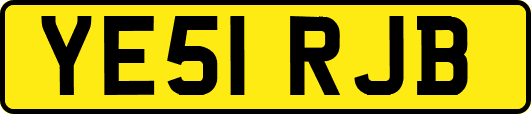 YE51 RJB